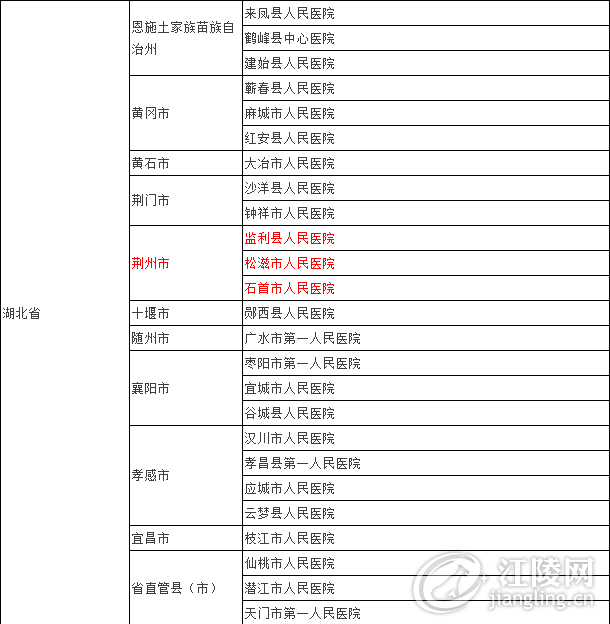 | 湖北省 | 恩施土家族苗族自治州 | 来凤县人民医院 |
|---|---|---|
| | | 鹤峰县中心医院 |
| | | 建始县人民医院 |
| | 黄冈市 | 蕲春县人民医院 |
| | | 麻城市人民医院 |
| | | 红安县人民医院 |
| | 黄石市 | 大冶市人民医院 |
| | 荆门市 | 沙洋县人民医院 |
| | | 钟祥市人民医院 |
| | 荆州市 | 监利县人民医院 |
| | | 松滋市人民医院 |
| | | 石首市人民医院 |
| | 十堰市 | 郧西县人民医院 |
| | 随州市 | 广水市第一人民医院 |
| | 襄阳市 | 枣阳市第一人民医院 |
| | | 宜城市人民医院 |
| | | 谷城县人民医院 |
| | 孝感市 | 汉川市人民医院 |
| | | 孝昌县第一人民医院 |
| | | 应城市人民医院 |
| | | 云梦县人民医院 |
| | 宜昌市 | 枝江市人民医院 |
| | 省直管县（市） | 仙桃市人民医院 |
| | | 潜江市人民医院 |
| | | 天门市第一人民医院 |

江陵网
jiangling.cn